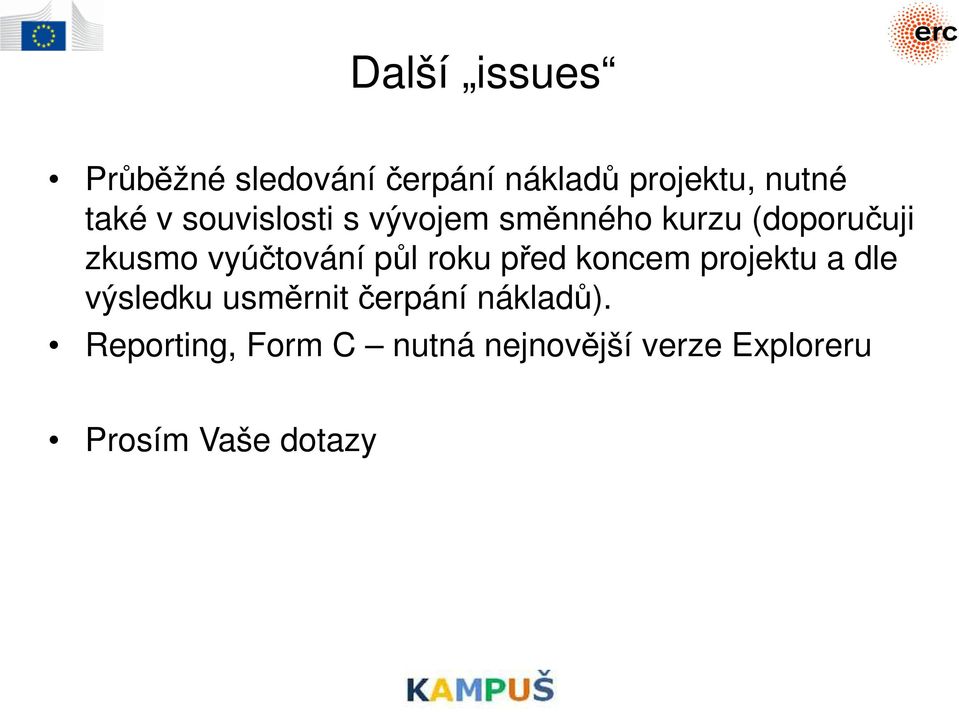 erc

Další „issues“

• Průběžné sledování čerpání nákladů projektu, nutné také v souvislosti s vývojem směnného kurzu (doporučuji zkusmo vyúčtování půl roku před koncem projektu a dle výsledku usměrnit čerpání nákladů).
• Reporting, Form C – nutná nejnovější verze Exploreru

• Prosím Vaše dotazy

KAMPUŠ